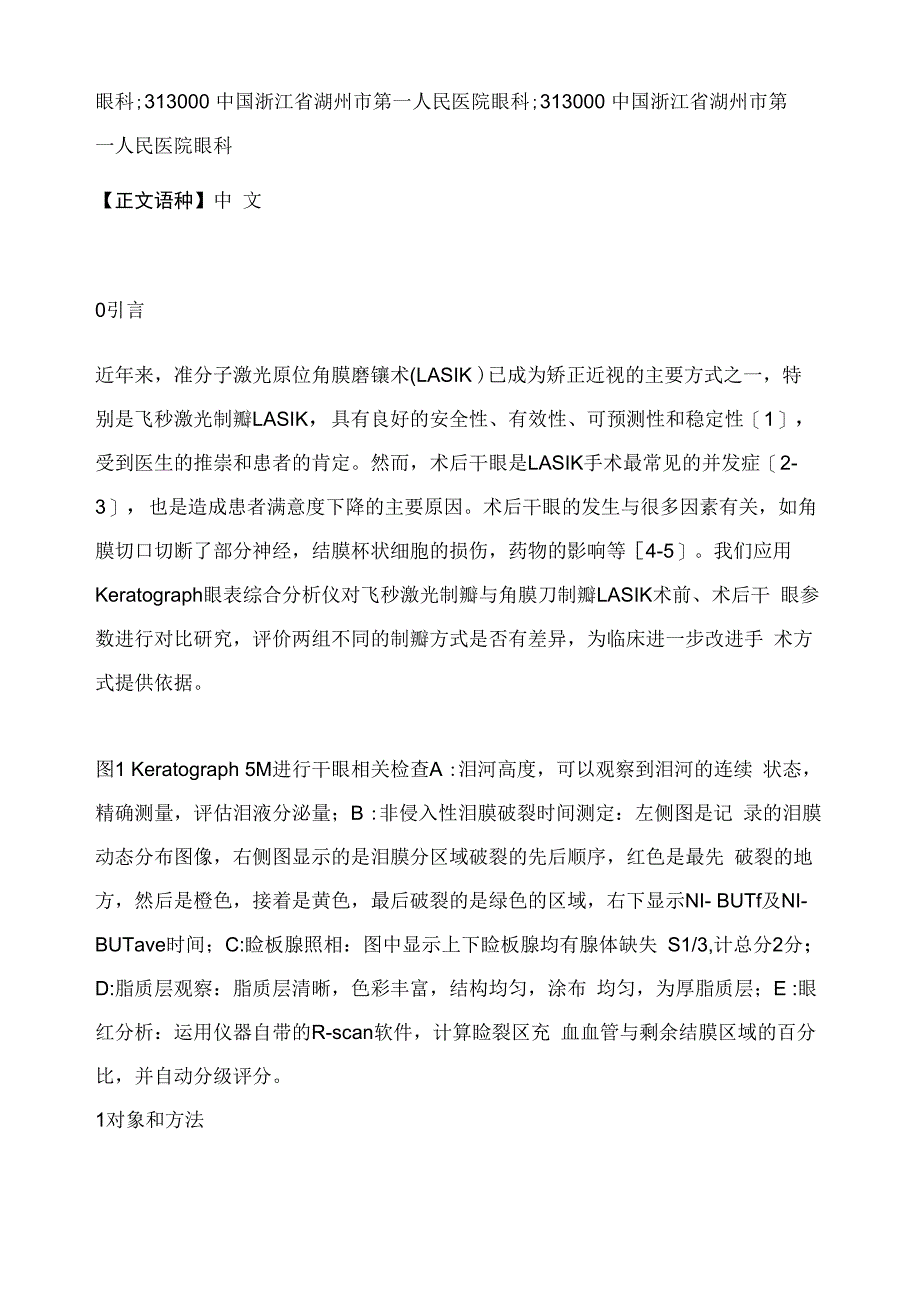 眼科;313000 中国浙江省湖州市第一人民医院眼科;313000 中国浙江省湖州市第一人民医院眼科

【正文语种】中 文

0引言

近年来，准分子激光原位角膜磨镶术(LASIK）已成为矫正近视的主要方式之一，特别是飞秒激光制瓣LASIK，具有良好的安全性、有效性、可预测性和稳定性〔1〕，受到医生的推崇和患者的肯定。然而，术后干眼是LASIK手术最常见的并发症〔2-3〕，也是造成患者满意度下降的主要原因。术后干眼的发生与很多因素有关，如角膜切口切断了部分神经，结膜杯状细胞的损伤，药物的影响等〔4-5〕。我们应用Keratograph眼表综合分析仪对飞秒激光制瓣与角膜刀制瓣LASIK术前、术后干 眼参数进行对比研究，评价两组不同的制瓣方式是否有差异，为临床进一步改进手 术方式提供依据。

图1 Keratograph 5M进行干眼相关检查A :泪河高度，可以观察到泪河的连续 状态，精确测量，评估泪液分泌量；B :非侵入性泪膜破裂时间测定：左侧图是记 录的泪膜动态分布图像，右侧图显示的是泪膜分区域破裂的先后顺序，红色是最先 破裂的地方，然后是橙色，接着是黄色，最后破裂的是绿色的区域，右下显示NI- BUTf及NI-BUTave时间；C:睑板腺照相：图中显示上下睑板腺均有腺体缺失 S1/3,计总分2分；D:脂质层观察：脂质层清晰，色彩丰富，结构均匀，涂布 均匀，为厚脂质层；E :眼红分析：运用仪器自带的R-scan软件，计算睑裂区充 血血管与剩余结膜区域的百分比，并自动分级评分。

1对象和方法